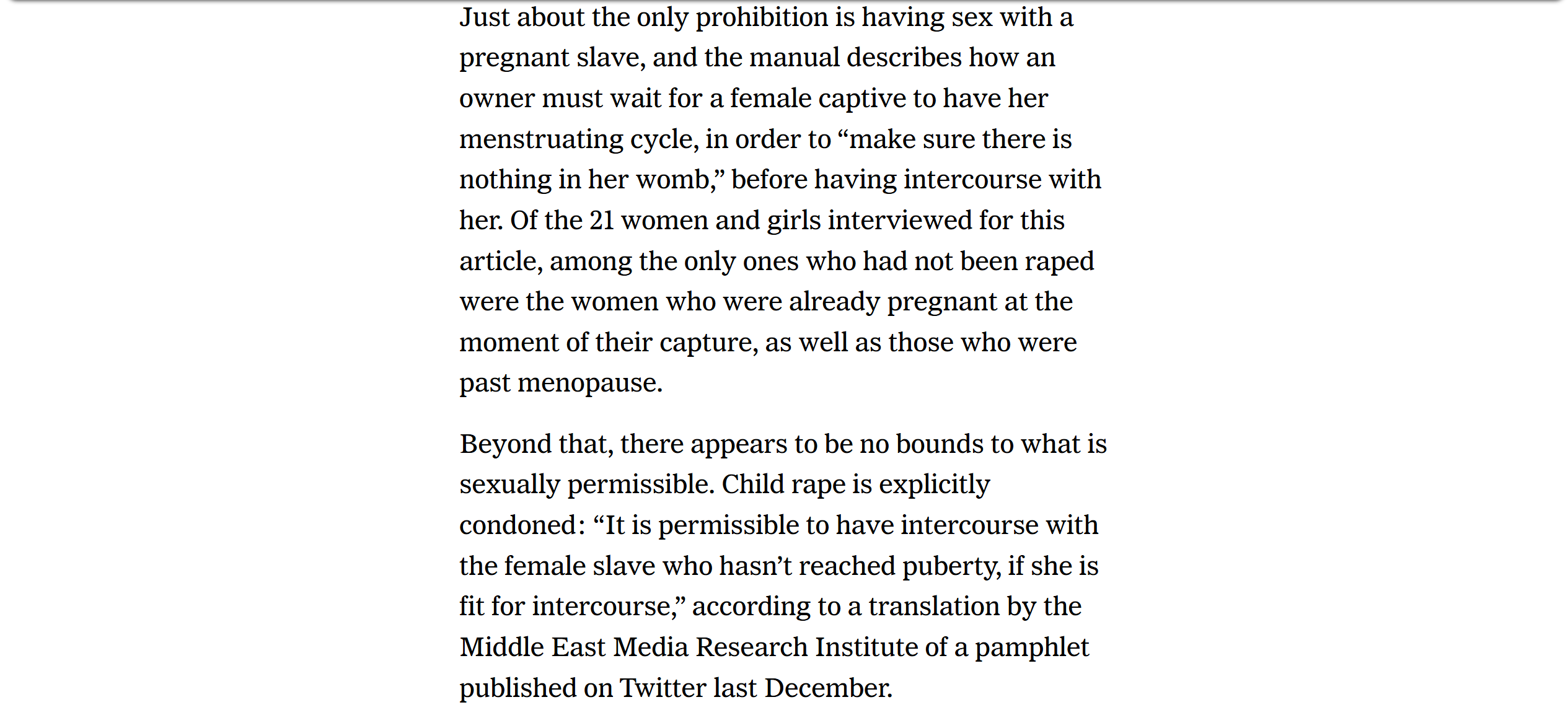 Just about the only prohibition is having sex with a pregnant slave, and the manual describes how an owner must wait for a female captive to have her menstruating cycle, in order to “make sure there is nothing in her womb,” before having intercourse with her. Of the 21 women and girls interviewed for this article, among the only ones who had not been raped were the women who were already pregnant at the moment of their capture, as well as those who were past menopause.

Beyond that, there appears to be no bounds to what is sexually permissible. Child rape is explicitly condoned: “It is permissible to have intercourse with the female slave who hasn’t reached puberty, if she is fit for intercourse,” according to a translation by the Middle East Media Research Institute of a pamphlet published on Twitter last December.